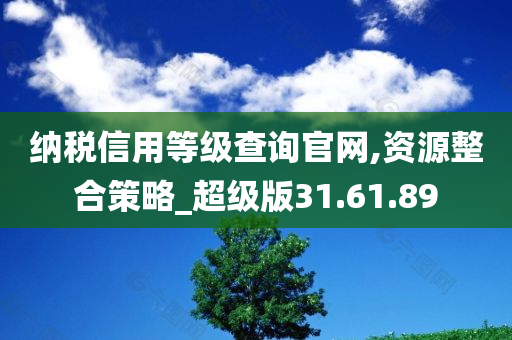 纳税信用等级查询官网,资源整合策略_超级版31.61.89